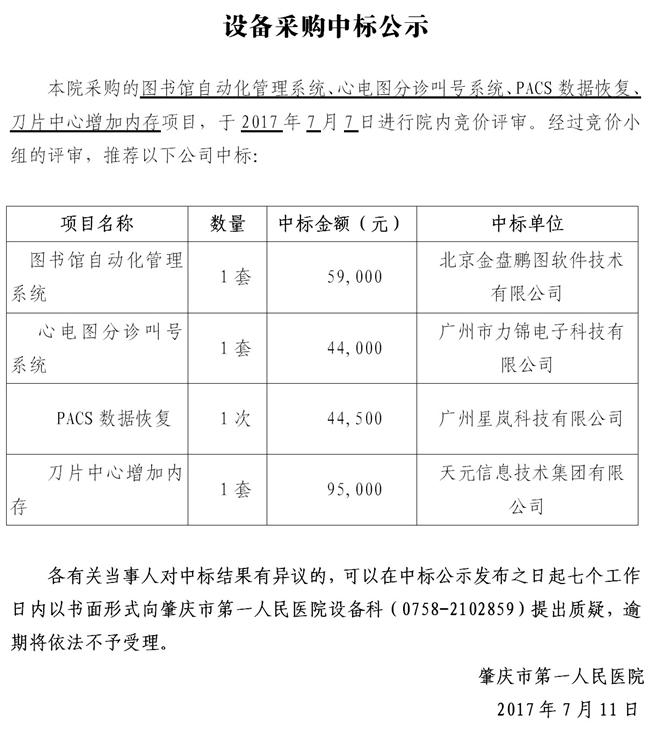 设备采购中标公示

本院采购的图书馆自动化管理系统、心电图分诊叫号系统、PACS 数据恢复、刀片中心增加内存项目，于 2017 年 7 月 7 日进行院内竞价评审。经过竞价小组的评审，推荐以下公司中标：

| 项目名称 | 数量 | 中标金额（元） | 中标单位 |
|---|---|---|---|
| 图书馆自动化管理系统 | 1 套 | 59，000 | 北京金盘鹏图软件技术有限公司 |
| 心电图分诊叫号系统 | 1 套 | 44，000 | 广州市力锦电子科技有限公司 |
| PACS 数据恢复 | 1 次 | 44，500 | 广州星岚科技有限公司 |
| 刀片中心增加内存 | 1 套 | 95，000 | 天元信息技术集团有限公司 |

各有关当事人对中标结果有异议的，可以在中标公示发布之日起七个工作日内以书面形式向肇庆市第一人民医院设备科（0758-2102859）提出质疑，逾期将依法不予受理。

肇庆市第一人民医院

2017 年 7 月 11 日